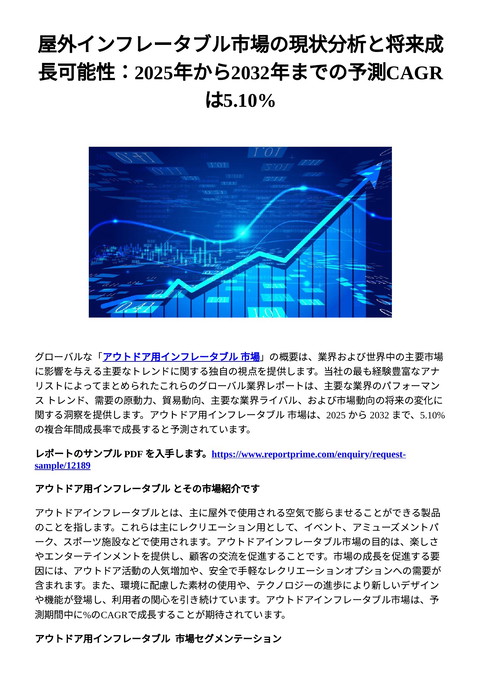 屋外インフレータブル市場の現状分析と将来成長可能性：2025年から2032年までの予測CAGRは5.10％

グローバルな「アウトドア用インフレータブル 市場」の概要は、業界および世界中の主要市場に影響を与える主要なトレンドに関する独自の視点を提供します。当社の最も経験豊富なアナリストによってまとめられたこれらのグローバル業界レポートは、主要な業界のパフォーマンス トレンド、需要の原動力、貿易動向、主要な業界ライバル、および市場動向の将来の変化に関する洞察を提供します。アウトドア用インフレータブル 市場は、2025 から 2032 まで、5.10% の複合年間成長率で成長すると予測されています。

レポートのサンプル PDF を入手します。https://www.reportprime.com/enquiry/request-sample/12189

アウトドア用インフレータブル とその市場紹介です

アウトドアインフレータブルとは、主に屋外で使用される空気で膨らませることができる製品のことを指します。これらは主にレクリエーション用として、イベント、アミューズメントパーク、スポーツ施設などで使用されます。アウトドアインフレータブル市場の目的は、楽しさやエンターテインメントを提供し、顧客の交流を促進することです。市場の成長を促進する要因には、アウトドア活動の人気増加や、安全で手軽なレクリエーションオプションへの需要が含まれます。また、環境に配慮した素材の使用や、テクノロジーの進歩により新しいデザインや機能が登場し、利用者の関心を引き続けています。アウトドアインフレータブル市場は、予測期間中に%のCAGRで成長することが期待されています。

アウトドア用インフレータブル 市場セグメンテーション